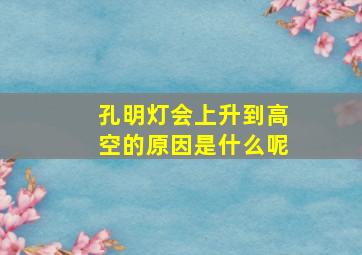 孔明灯会上升到高空的原因是什么呢